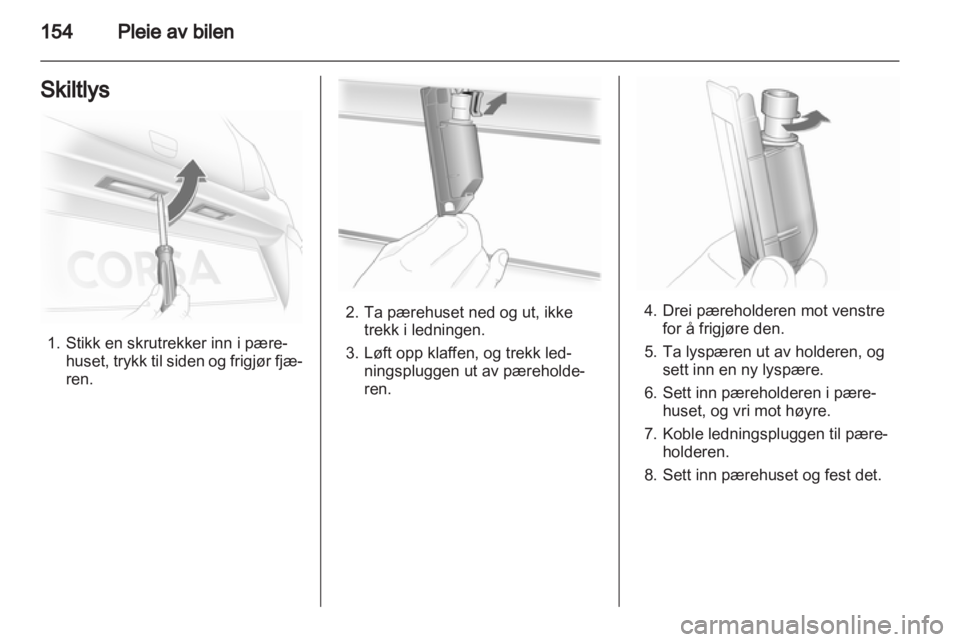 154 Pleie av bilen

Skiltlys

CORSA

1. Stikk en skrutrekker inn i pærehuset, trykk til siden og frigjør fjæren.

2. Ta pærehuset ned og ut, ikke trekk i ledningen.

3. Løft opp klaffen, og trekk ledningspluggen ut av pæreholderen.

4. Drei pæreholderen mot venstre for å frigjøre den.

5. Ta lyspæren ut av holderen, og sett inn en ny lyspære.

6. Sett inn pæreholderen i pærehuset, og vri mot høyre.

7. Koble ledningspluggen til pæreholderen.

8. Sett inn pærehuset og fest det.

carmanualsonline.info